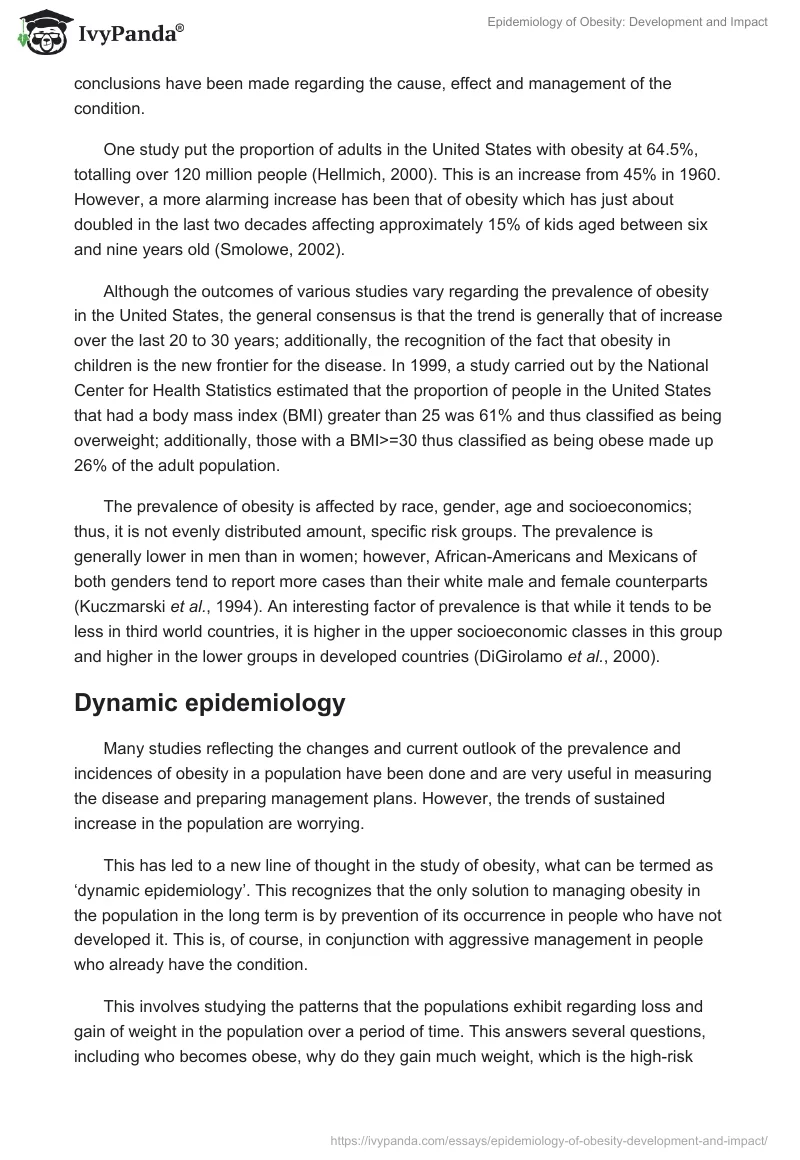 IvyPanda®

Epidemiology of Obesity: Development and Impact

conclusions have been made regarding the cause, effect and management of the condition.

One study put the proportion of adults in the United States with obesity at 64.5%, totalling over 120 million people (Hellmich, 2000). This is an increase from 45% in 1960. However, a more alarming increase has been that of obesity which has just about doubled in the last two decades affecting approximately 15% of kids aged between six and nine years old (Smolowe, 2002).

Although the outcomes of various studies vary regarding the prevalence of obesity in the United States, the general consensus is that the trend is generally that of increase over the last 20 to 30 years; additionally, the recognition of the fact that obesity in children is the new frontier for the disease. In 1999, a study carried out by the National Center for Health Statistics estimated that the proportion of people in the United States that had a body mass index (BMI) greater than 25 was 61% and thus classified as being overweight; additionally, those with a BMI>=30 thus classified as being obese made up 26% of the adult population.

The prevalence of obesity is affected by race, gender, age and socioeconomics; thus, it is not evenly distributed amount, specific risk groups. The prevalence is generally lower in men than in women; however, African-Americans and Mexicans of both genders tend to report more cases than their white male and female counterparts (Kuczmarski et al., 1994). An interesting factor of prevalence is that while it tends to be less in third world countries, it is higher in the upper socioeconomic classes in this group and higher in the lower groups in developed countries (DiGirolamo et al., 2000).

Dynamic epidemiology

Many studies reflecting the changes and current outlook of the prevalence and incidences of obesity in a population have been done and are very useful in measuring the disease and preparing management plans. However, the trends of sustained increase in the population are worrying.

This has led to a new line of thought in the study of obesity, what can be termed as ‘dynamic epidemiology’. This recognizes that the only solution to managing obesity in the population in the long term is by prevention of its occurrence in people who have not developed it. This is, of course, in conjunction with aggressive management in people who already have the condition.

This involves studying the patterns that the populations exhibit regarding loss and gain of weight in the population over a period of time. This answers several questions, including who becomes obese, why do they gain much weight, which is the high-risk

https://ivypanda.com/essays/epidemiology-of-obesity-development-and-impact/